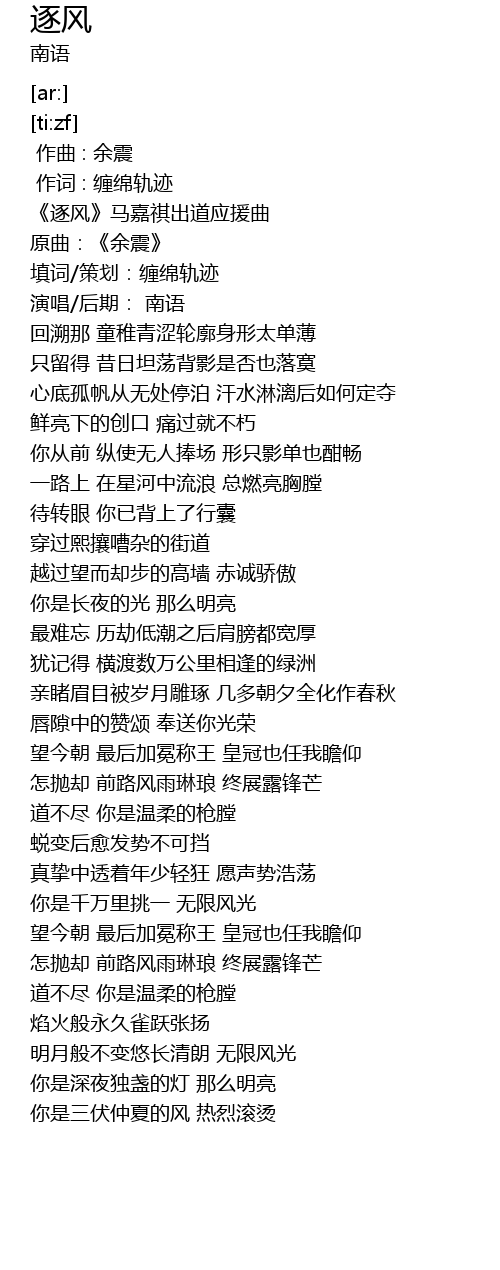 逐风
南语

[ar:]
[ti:zf]
作曲 : 余震
作词 : 缠绵轨迹
《逐风》马嘉祺出道应援曲
原曲：《余震》
填词/策划：缠绵轨迹
演唱/后期： 南语
回溯那 童稚青涩轮廓身形太单薄
只留得 昔日坦荡背影是否也落寞
心底孤帆从无处停泊 汗水淋漓后如何定夺
鲜亮下的创口 痛过就不朽
你从前 纵使无人捧场 形只影单也酣畅
一路上 在星河中流浪 总燃亮胸膛
待转眼 你已背上了行囊
穿过熙攘嘈杂的街道
越过望而却步的高墙 赤诚骄傲
你是长夜的光 那么明亮
最难忘 历劫低潮之后肩膀都宽厚
犹记得 横渡数万公里相逢的绿洲
亲睹眉目被岁月雕琢 几多朝夕全化作春秋
唇隙中的赞颂 奉送你光荣
望今朝 最后加冕称王 皇冠也任我瞻仰
怎抛却 前路风雨琳琅 终展露锋芒
道不尽 你是温柔的枪膛
蜕变后愈发势不可挡
真挚中透着年少轻狂 愿声势浩荡
你是千万里挑一 无限风光
望今朝 最后加冕称王 皇冠也任我瞻仰
怎抛却 前路风雨琳琅 终展露锋芒
道不尽 你是温柔的枪膛
焰火般永久雀跃张扬
明月般不变悠长清朗 无限风光
你是深夜独盏的灯 那么明亮
你是三伏仲夏的风 热烈滚烫